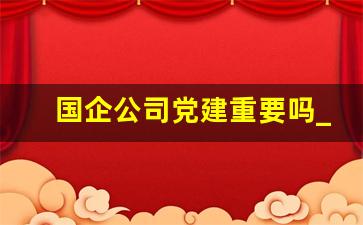 国企公司党建重要吗_